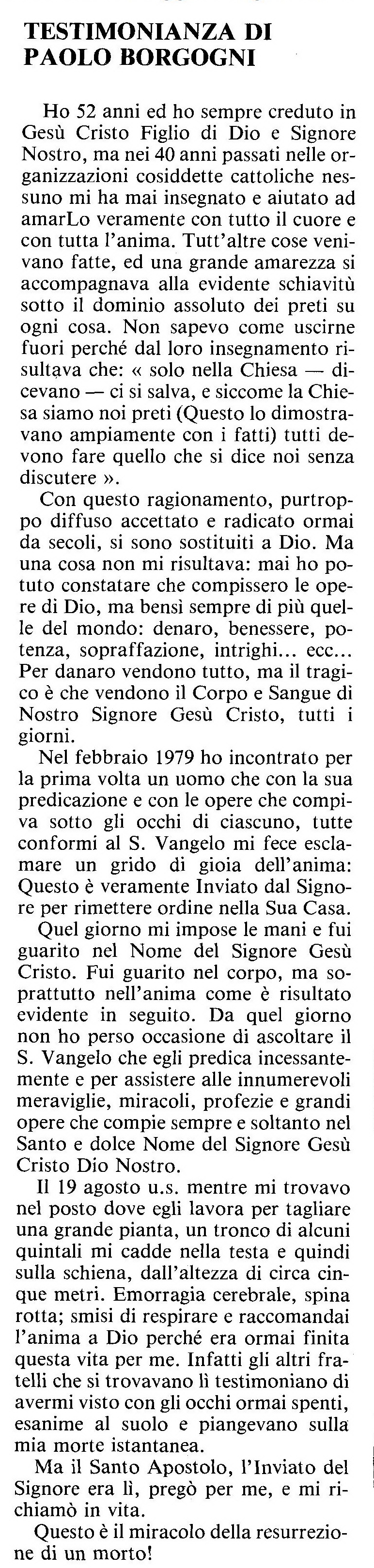 TESTIMONIANZA DI PAOLO BORGOGNI

Ho 52 anni ed ho sempre creduto in Gesù Cristo Figlio di Dio e Signore Nostro, ma nei 40 anni passati nelle organizzazioni cosiddette cattoliche nessuno mi ha mai insegnato e aiutato ad amarLo veramente con tutto il cuore e con tutta l'anima. Tutt'altre cose venivano fatte, ed una grande amarezza si accompagnava alla evidente schiavitù sotto il dominio assoluto dei preti su ogni cosa. Non sapevo come uscirne fuori perché dal loro insegnamento risultava che: « solo nella Chiesa — dicevano — ci si salva, e siccome la Chiesa siamo noi preti (Questo lo dimostravano ampiamente con i fatti) tutti devono fare quello che si dice noi senza discutere ».

Con questo ragionamento, purtroppo diffuso accettato e radicato ormai da secoli, si sono sostituiti a Dio. Ma una cosa non mi risultava: mai ho potuto constatare che compissero le opere di Dio, ma bensì sempre di più quelle del mondo: denaro, benessere, potenza, sopraffazione, intrighi... ecc... Per danaro vendono tutto, ma il tragico è che vendono il Corpo e Sangue di Nostro Signore Gesù Cristo, tutti i giorni.

Nel febbraio 1979 ho incontrato per la prima volta un uomo che con la sua predicazione e con le opere che compiva sotto gli occhi di ciascuno, tutte conformi al S. Vangelo mi fece esclamare un grido di gioia dell'anima: Questo è veramente Inviato dal Signore per rimettere ordine nella Sua Casa.

Quel giorno mi impose le mani e fui guarito nel Nome del Signore Gesù Cristo. Fui guarito nel corpo, ma soprattutto nell'anima come è risultato evidente in seguito. Da quel giorno non ho perso occasione di ascoltare il S. Vangelo che egli predica incessantemente e per assistere alle innumerevoli meraviglie, miracoli, profezie e grandi opere che compie sempre e soltanto nel Santo e dolce Nome del Signore Gesù Cristo Dio Nostro.

Il 19 agosto u.s. mentre mi trovavo nel posto dove egli lavora per tagliare una grande pianta, un tronco di alcuni quintali mi cadde nella testa e quindi sulla schiena, dall'altezza di circa cinque metri. Emorragia cerebrale, spina rotta; smisi di respirare e raccomandai l'anima a Dio perché era ormai finita questa vita per me. Infatti gli altri fratelli che si trovavano lì testimoniano di avermi visto con gli occhi ormai spenti, esanime al suolo e piangevano sulla mia morte istantanea.

Ma il Santo Apostolo, l'Inviato del Signore era lì, pregò per me, e mi richiamò in vita.

Questo è il miracolo della resurrezione di un morto!